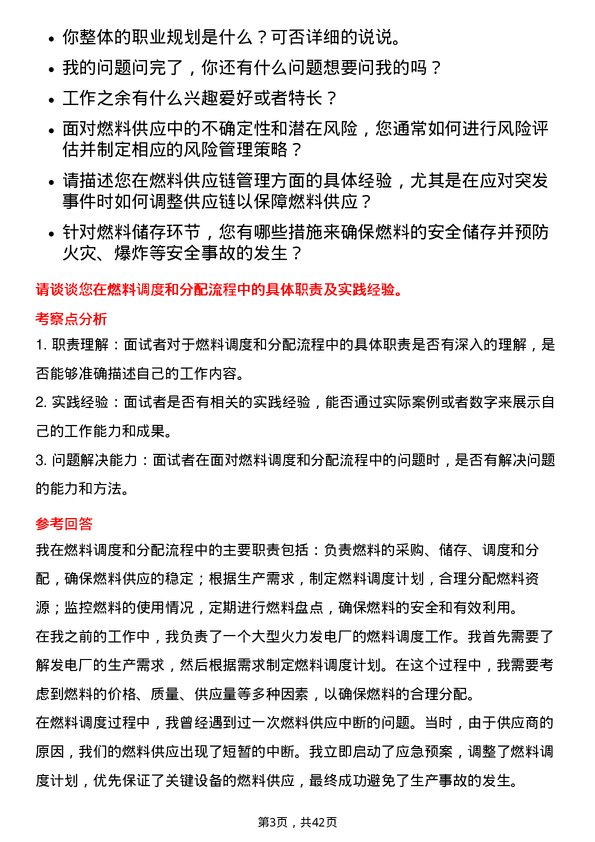 • 你整体的职业规划是什么？可否详细的说说。

• 我的问题问完了，你还有什么问题想要问我的吗？

• 工作之余有什么兴趣爱好或者特长？

• 面对燃料供应中的不确定性和潜在风险，您通常如何进行风险评估并制定相应的风险管理策略？

• 请描述您在燃料供应链管理方面的具体经验，尤其是在应对突发事件时如何调整供应链以保障燃料供应？

• 针对燃料储存环节，您有哪些措施来确保燃料的安全储存并预防火灾、爆炸等安全事故的发生？

请谈谈您在燃料调度和分配流程中的具体职责及实践经验。

考察点分析

1. 职责理解：面试者对于燃料调度和分配流程中的具体职责是否有深入的理解，是否能够准确描述自己的工作内容。

2. 实践经验：面试者是否有相关的实践经验，能否通过实际案例或者数字来展示自己的工作能力和成果。

3. 问题解决能力：面试者在面对燃料调度和分配流程中的问题时，是否有解决问题的能力和方法。

参考回答

我在燃料调度和分配流程中的主要职责包括：负责燃料的采购、储存、调度和分配，确保燃料供应的稳定；根据生产需求，制定燃料调度计划，合理分配燃料资源；监控燃料的使用情况，定期进行燃料盘点，确保燃料的安全和有效利用。

在我之前的工作中，我负责了一个大型火力发电厂的燃料调度工作。我首先需要了解发电厂的生产需求，然后根据需求制定燃料调度计划。在这个过程中，我需要考虑到燃料的价格、质量、供应量等多种因素，以确保燃料的合理分配。

在燃料调度过程中，我曾经遇到过一次燃料供应中断的问题。当时，由于供应商的原因，我们的燃料供应出现了短暂的中断。我立即启动了应急预案，调整了燃料调度计划，优先保证了关键设备的燃料供应，最终成功避免了生产事故的发生。

第3页，共42页